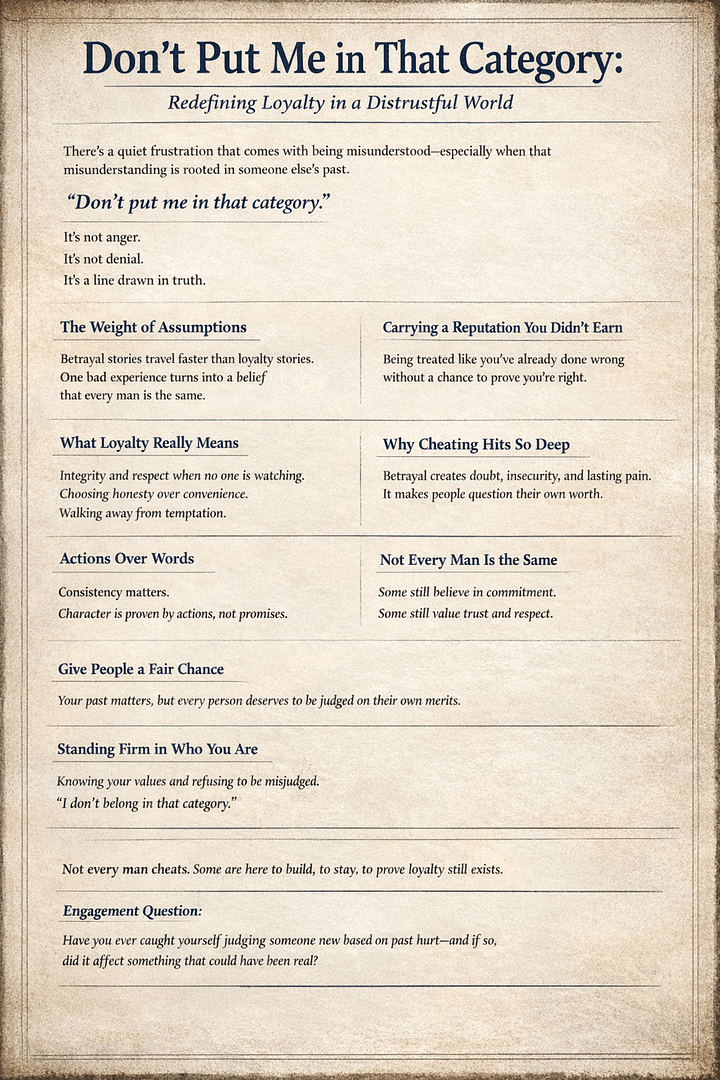 Don't Put Me in That Category:

Redefining Loyalty in a Distrustful World

There's a quiet frustration that comes with being misunderstood—especially when that misunderstanding is rooted in someone else's past.

"Don't put me in that category."

It's not anger.
It's not denial.
It's a line drawn in truth.

The Weight of Assumptions

Betrayal stories travel faster than loyalty stories. One bad experience turns into a belief that every man is the same.

Carrying a Reputation You Didn't Earn

Being treated like you've already done wrong without a chance to prove you're right.

What Loyalty Really Means

Integrity and respect when no one is watching.
Choosing honesty over convenience.
Walking away from temptation.

Why Cheating Hits So Deep

Betrayal creates doubt, insecurity, and lasting pain. It makes people question their own worth.

Actions Over Words

Consistency matters.
Character is proven by actions, not promises.

Not Every Man Is the Same

Some still believe in commitment.
Some still value trust and respect.

Give People a Fair Chance

Your past matters, but every person deserves to be judged on their own merits.

Standing Firm in Who You Are

Knowing your values and refusing to be misjudged.
"I don't belong in that category."

Not every man cheats. Some are here to build, to stay, to prove loyalty still exists.

Engagement Question:

Have you ever caught yourself judging someone new based on past hurt—and if so, did it affect something that could have been real?